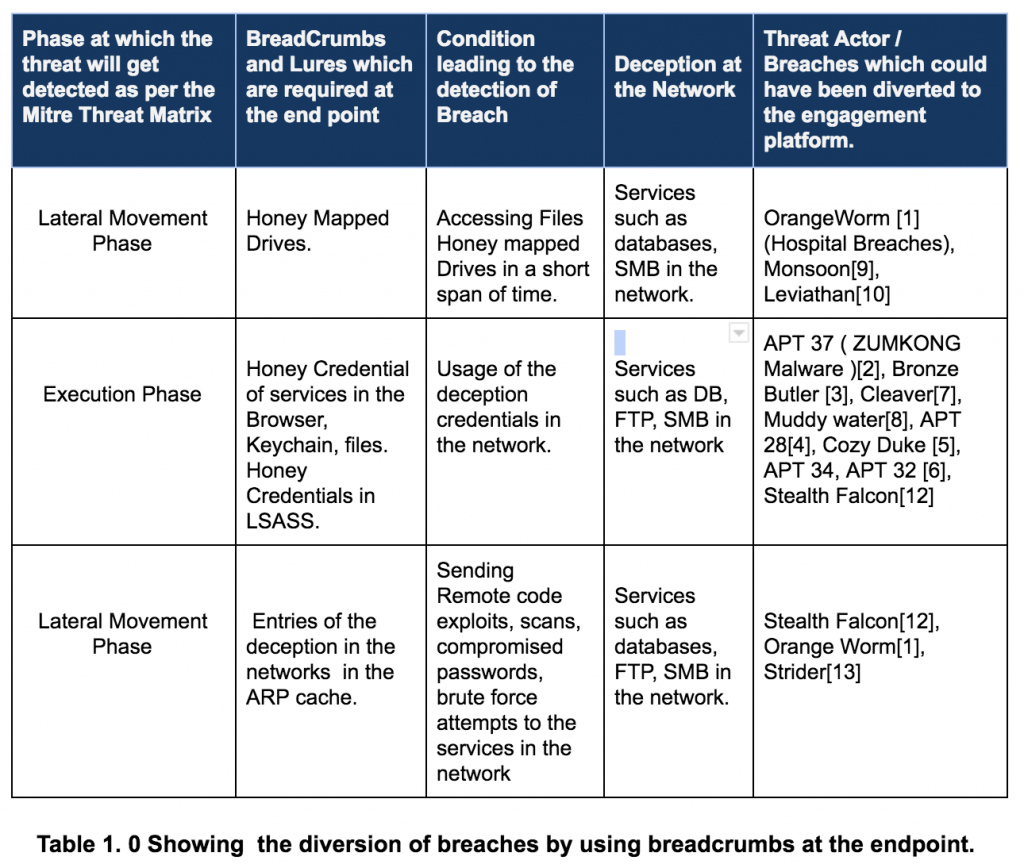 | Phase at which the threat will get detected as per the Mitre Threat Matrix | BreadCrumbs and Lures which are required at the end point | Condition leading to the detection of Breach | Deception at the Network | Threat Actor / Breaches which could have been diverted to the engagement platform. |
|---|---|---|---|---|
| Lateral Movement Phase | Honey Mapped Drives. | Accessing Files Honey mapped Drives in a short span of time. | Services such as databases, SMB in the network. | OrangeWorm [1] (Hospital Breaches), Monsoon[9], Leviathan[10] |
| Execution Phase | Honey Credential of services in the Browser, Keychain, files. Honey Credentials in LSASS. | Usage of the deception credentials in the network. | Services such as DB, FTP, SMB in the network | APT 37 ( ZUMKONG Malware )[2], Bronze Butler [3], Cleaver[7], Muddy water[8], APT 28[4], Cozy Duke [5], APT 34, APT 32 [6], Stealth Falcon[12] |
| Lateral Movement Phase | Entries of the deception in the networks in the ARP cache. | Sending Remote code exploits, scans, compromised passwords, brute force attempts to the services in the network | Services such as databases, FTP, SMB in the network. | Stealth Falcon[12], Orange Worm[1], Strider[13] |

Table 1. 0 Showing the diversion of breaches by using breadcrumbs at the endpoint.